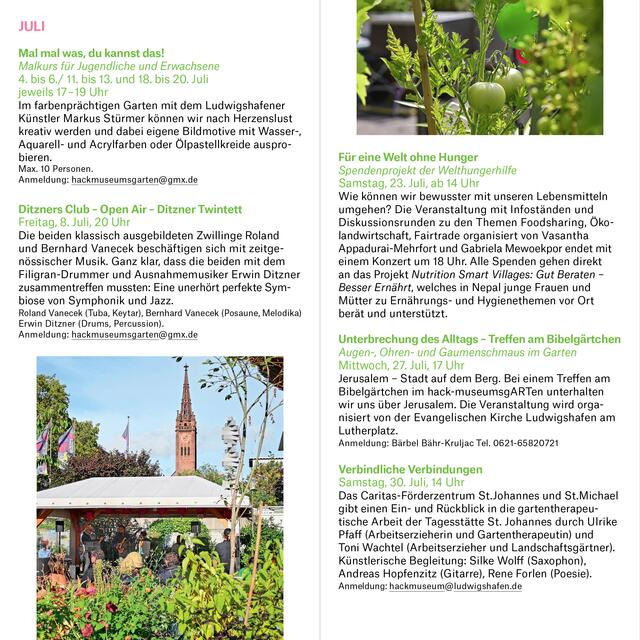 JULI

Mal mal was, du kannst das!
Malkurs für Jugendliche und Erwachsene
4. bis 6./ 11. bis 13. und 18. bis 20. Juli
jeweils 17–19 Uhr
Im farbenprächtigen Garten mit dem Ludwigshafener Künstler Markus Stürmer können wir nach Herzenslust kreativ werden und dabei eigene Bildmotive mit Wasser-, Aquarell- und Acrylfarben oder Ölpastellkreide ausprobieren.
Max. 10 Personen.
Anmeldung: hackmuseumsgarten@gmx.de

Ditzners Club – Open Air – Ditzner Twintett
Freitag, 8. Juli, 20 Uhr
Die beiden klassisch ausgebildeten Zwillinge Roland und Bernhard Vanecek beschäftigen sich mit zeitgenössischer Musik. Ganz klar, dass die beiden mit dem Filigran-Drummer und Ausnahmemusiker Erwin Ditzner zusammentreffen mussten: Eine unerhört perfekte Symbiose von Symphonik und Jazz.
Roland Vanecek (Tuba, Keytar), Bernhard Vanecek (Posaune, Melodika) Erwin Ditzner (Drums, Percussion).
Anmeldung: hackmuseumsgarten@gmx.de

Für eine Welt ohne Hunger
Spendenprojekt der Welthungerhilfe
Samstag, 23. Juli, ab 14 Uhr
Wie können wir bewusster mit unseren Lebensmitteln umgehen? Die Veranstaltung mit Infoständen und Diskussionsrunden zu den Themen Foodsharing, Ökolandwirtschaft, Fairtrade organisiert von Vasantha Appadurai-Mehrfort und Gabriela Mewoekpor endet mit einem Konzert um 18 Uhr. Alle Spenden gehen direkt an das Projekt Nutrition Smart Villages: Gut Beraten – Besser Ernährt, welches in Nepal junge Frauen und Mütter zu Ernährungs- und Hygienethemen vor Ort berät und unterstützt.

Unterbrechung des Alltags – Treffen am Bibelgärtchen
Augen-, Ohren- und Gaumenschmaus im Garten
Mittwoch, 27. Juli, 17 Uhr
Jerusalem – Stadt auf dem Berg. Bei einem Treffen am Bibelgärtchen im hack-museumsgARTen unterhalten wir uns über Jerusalem. Die Veranstaltung wird organisiert von der Evangelischen Kirche Ludwigshafen am Lutherplatz.
Anmeldung: Bärbel Bähr-Kruljac Tel. 0621-65820721

Verbindliche Verbindungen
Samstag, 30. Juli, 14 Uhr
Das Caritas-Förderzentrum St.Johannes und St.Michael gibt einen Ein- und Rückblick in die gartentherapeutische Arbeit der Tagesstätte St. Johannes durch Ulrike Pfaff (Arbeitserzieherin und Gartentherapeutin) und Toni Wachtel (Arbeitserzieher und Landschaftsgärtner). Künstlerische Begleitung: Silke Wolff (Saxophon), Andreas Hopfenzitz (Gitarre), Rene Forlen (Poesie).
Anmeldung: hackmuseum@ludwigshafen.de